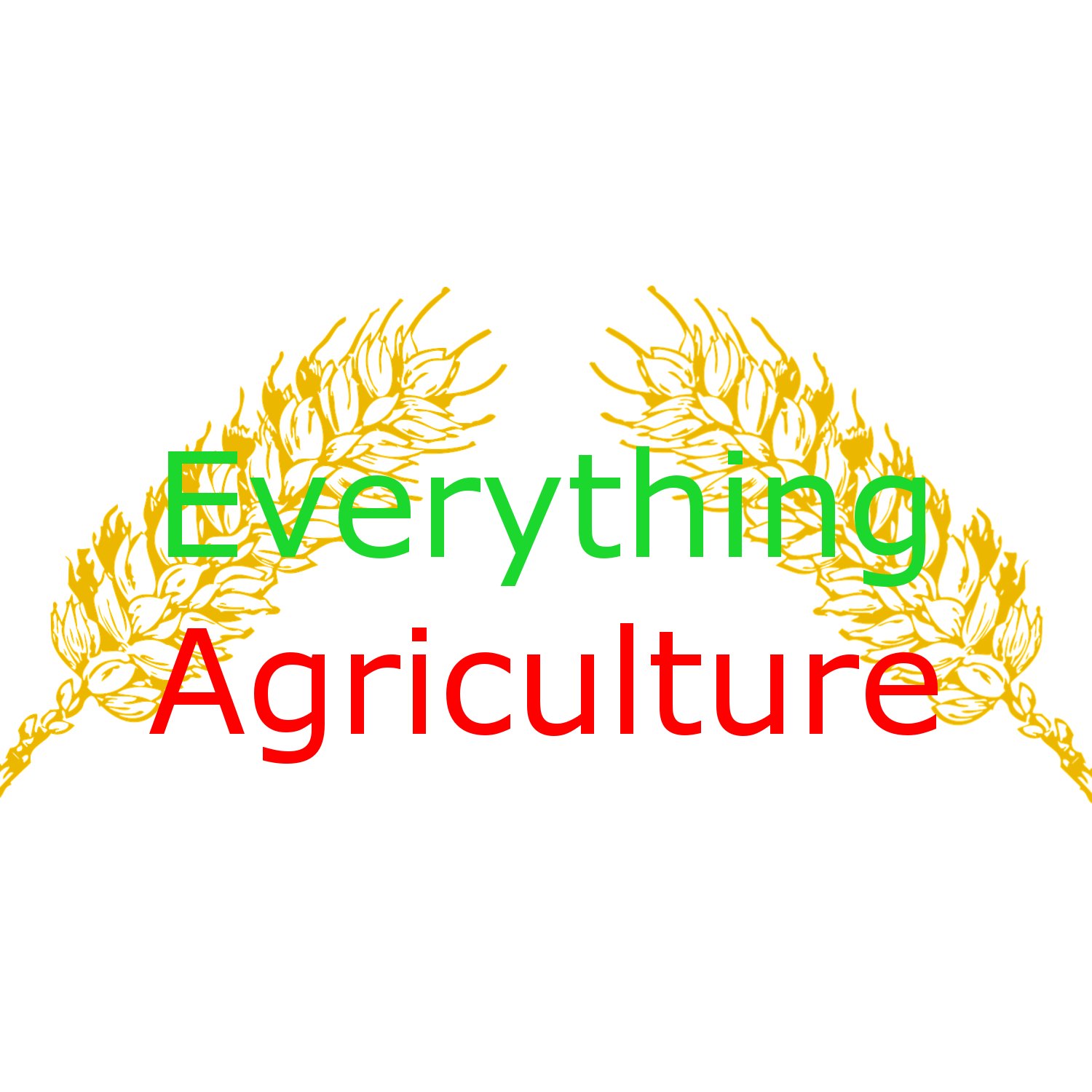 Everything
Agriculture